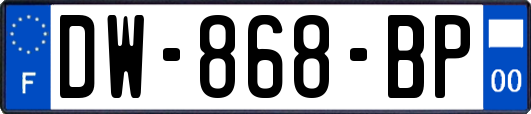 F
DW-868-BP
00